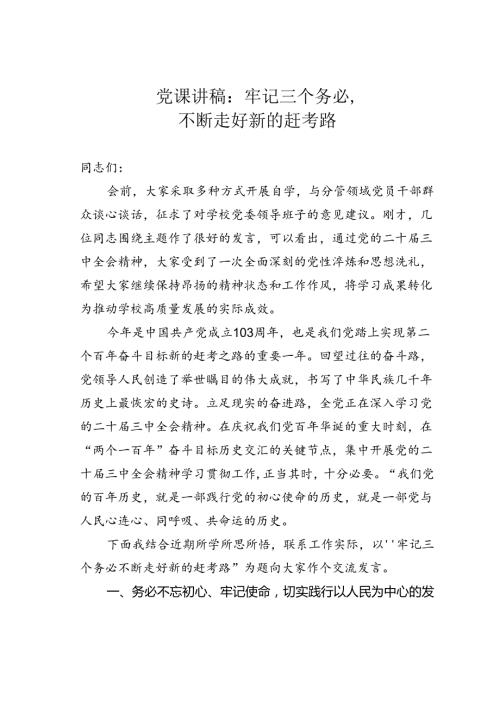 党课讲稿：牢记三个务必，
不断走好新的赶考路

同志们：

会前，大家采取多种方式开展自学，与分管领域党员干部群众谈心谈话，征求了对学校党委领导班子的意见建议。刚才，几位同志围绕主题作了很好的发言，可以看出，通过党的二十届三中全会精神，大家受到了一次全面深刻的党性淬炼和思想洗礼，希望大家继续保持昂扬的精神状态和工作作风，将学习成果转化为推动学校高质量发展的实际成效。

今年是中国共产党成立103周年，也是我们党踏上实现第二个百年奋斗目标新的赶考之路的重要一年。回望过往的奋斗路，党领导人民创造了举世瞩目的伟大成就，书写了中华民族几千年历史上最恢宏的史诗。立足现实的奋进路，全党正在深入学习党的二十届三中全会精神。在庆祝我们党百年华诞的重大时刻，在“两个一百年”奋斗目标历史交汇的关键节点，集中开展党的二十届三中全会精神学习贯彻工作，正当其时，十分必要。“我们党的百年历史，就是一部践行党的初心使命的历史，就是一部党与人民心连心、同呼吸、共命运的历史。

下面我结合近期所学所思所悟，联系工作实际，以''牢记三个务必不断走好新的赶考路”为题向大家作个交流发言。

一、务必不忘初心、牢记使命，切实践行以人民为中心的发